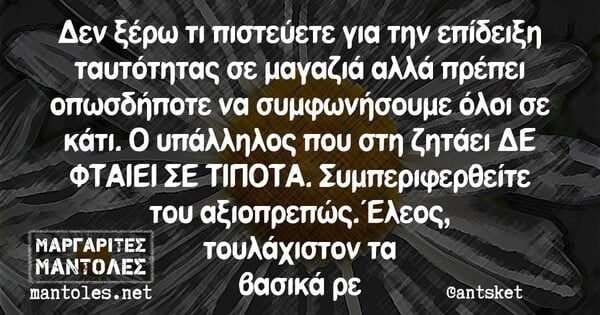 Δεν ξέρω τι πιστεύετε για την επίδειξη ταυτότητας σε μαγαζιά αλλά πρέπει οπωσδήποτε να συμφωνήσουμε όλοι σε κάτι. Ο υπάλληλος που στη ζητάει ΔΕ ΦΤΑΙΕΙ ΣΕ ΤΙΠΟΤΑ. Συμπεριφερθείτε του αξιοπρεπώς. Έλεος, τουλάχιστον τα βασικά ρε

ΜΑΡΓΑΡΙΤΕΣ ΜΑΝΤΟΛΕΣ
mantoles.net

@antsket